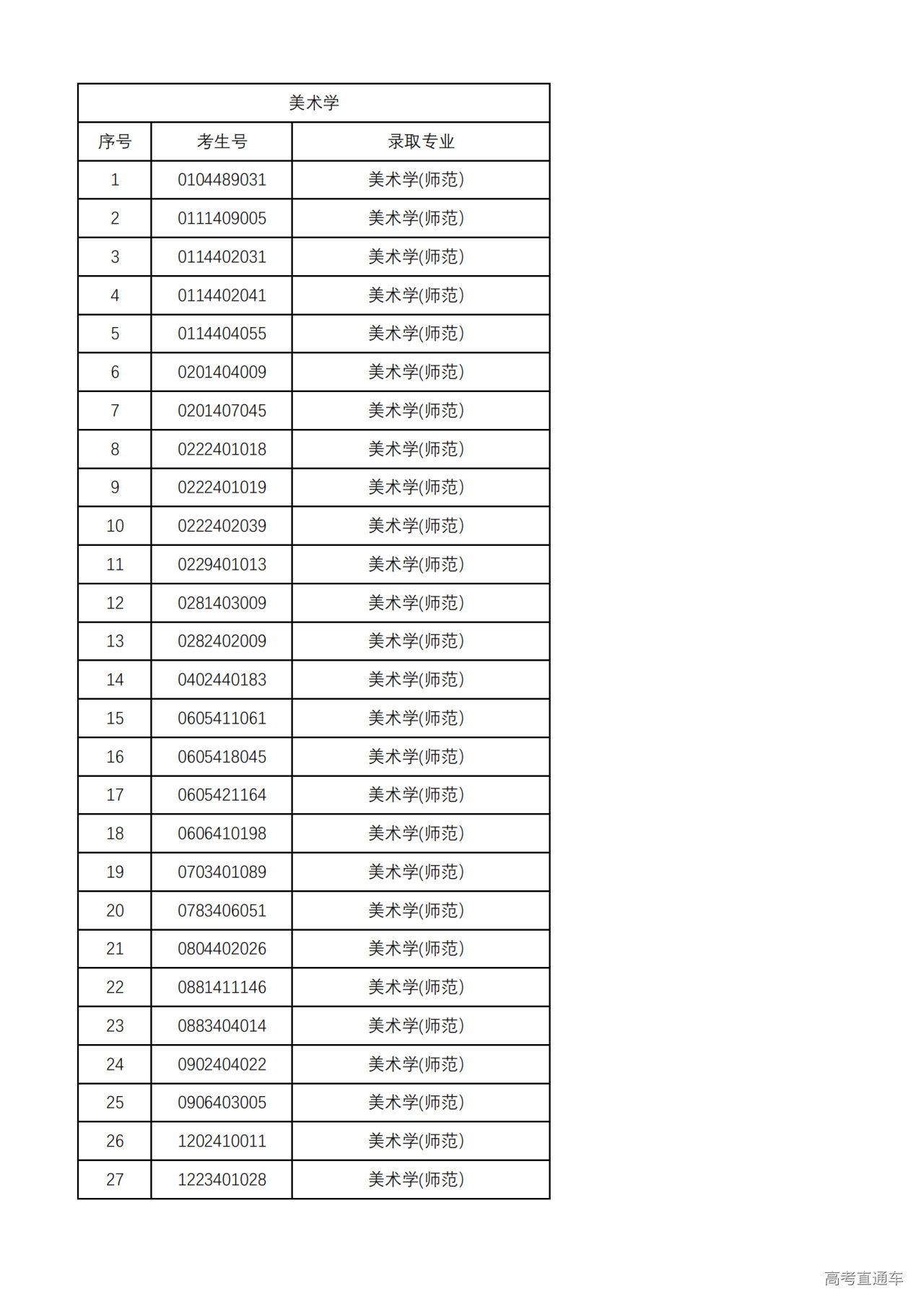 美术学

| 序号 | 考生号 | 录取专业 |
|---|---|---|
| 1 | 0104489031 | 美术学(师范) |
| 2 | 0111409005 | 美术学(师范) |
| 3 | 0114402031 | 美术学(师范) |
| 4 | 0114402041 | 美术学(师范) |
| 5 | 0114404055 | 美术学(师范) |
| 6 | 0201404009 | 美术学(师范) |
| 7 | 0201407045 | 美术学(师范) |
| 8 | 0222401018 | 美术学(师范) |
| 9 | 0222401019 | 美术学(师范) |
| 10 | 0222402039 | 美术学(师范) |
| 11 | 0229401013 | 美术学(师范) |
| 12 | 0281403009 | 美术学(师范) |
| 13 | 0282402009 | 美术学(师范) |
| 14 | 0402440183 | 美术学(师范) |
| 15 | 0605411061 | 美术学(师范) |
| 16 | 0605418045 | 美术学(师范) |
| 17 | 0605421164 | 美术学(师范) |
| 18 | 0606410198 | 美术学(师范) |
| 19 | 0703401089 | 美术学(师范) |
| 20 | 0783406051 | 美术学(师范) |
| 21 | 0804402026 | 美术学(师范) |
| 22 | 0881411146 | 美术学(师范) |
| 23 | 0883404014 | 美术学(师范) |
| 24 | 0902404022 | 美术学(师范) |
| 25 | 0906403005 | 美术学(师范) |
| 26 | 1202410011 | 美术学(师范) |
| 27 | 1223401028 | 美术学(师范) |

高考直通车